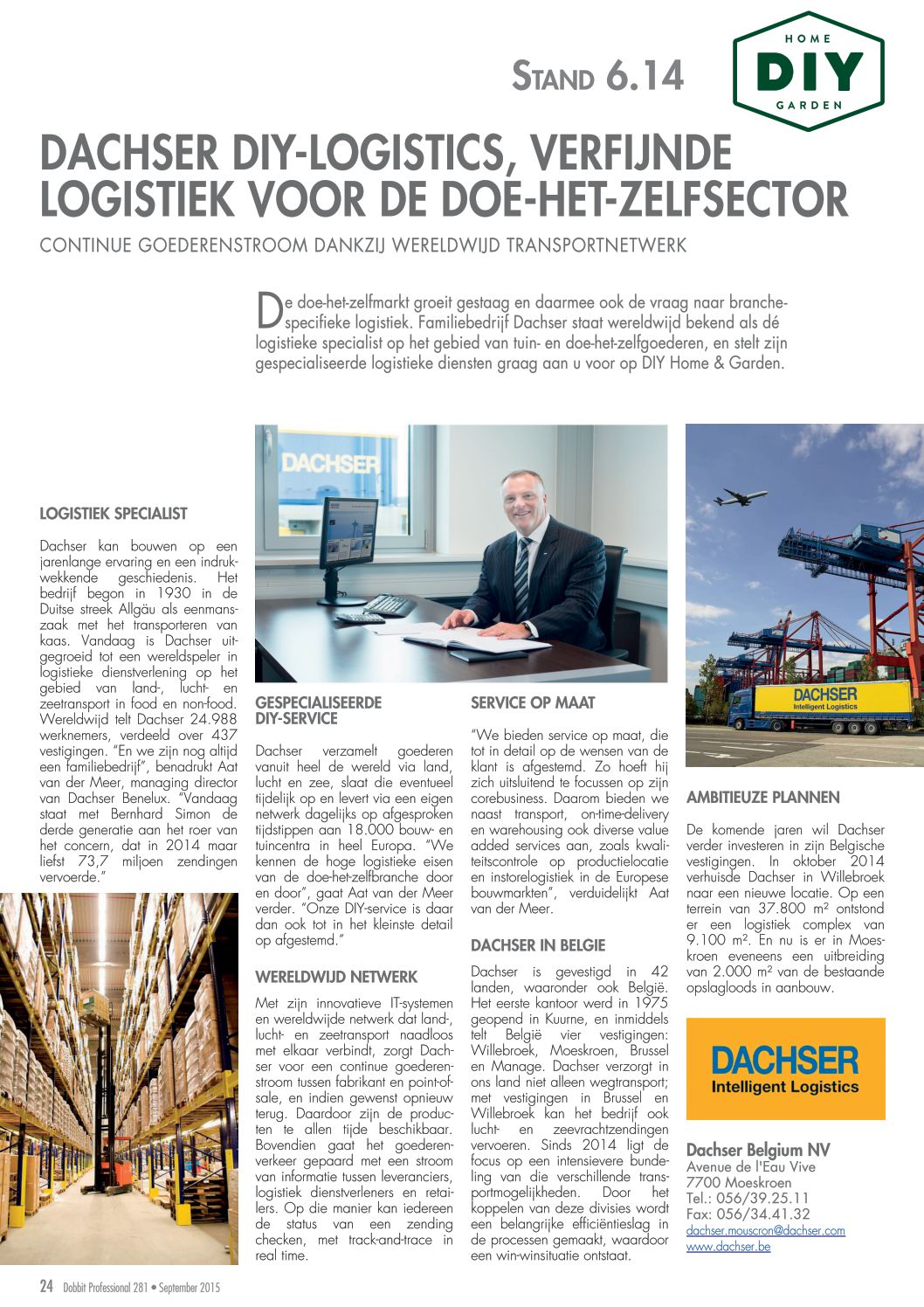 STAND 6.14

HOME DIY GARDEN

DACHSER DIY-LOGISTICS, VERFIJNDE LOGISTIEK VOOR DE DOE-HET-ZELFSECTOR

CONTINUE GOEDERENSTROOM DANKZIJ WERELDWIJD TRANSPORTNETWERK

De doe-het-zelfmarkt groeit gestaag en daarmee ook de vraag naar branchespecifieke logistiek. Familiebedrijf Dachser staat wereldwijd bekend als dé logistieke specialist op het gebied van tuin- en doe-het-zelfgoederen, en stelt zijn gespecialiseerde logistieke diensten graag aan u voor op DIY Home & Garden.

LOGISTIEK SPECIALIST

Dachser kan bouwen op een jarenlange ervaring en een indrukwekkende geschiedenis. Het bedrijf begon in 1930 in de Duitse streek Allgäu als eenmanszaak met het transporteren van kaas. Vandaag is Dachser uitgegroeid tot een wereldspeler in logistieke dienstverlening op het gebied van land-, lucht- en zeetransport in food en non-food. Wereldwijd telt Dachser 24.988 werknemers, verdeeld over 437 vestigingen. "En we zijn nog altijd een familiebedrijf", benadrukt Aat van der Meer, managing director van Dachser Benelux. "Vandaag staat met Bernhard Simon de derde generatie aan het roer van het concern, dat in 2014 maar liefst 73,7 miljoen zendingen vervoerde."

DACHSER

GESPECIALISEERDE DIY-SERVICE

Dachser verzamelt goederen vanuit heel de wereld via land, lucht en zee, slaat die eventueel tijdelijk op en levert via een eigen netwerk dagelijks op afgesproken tijdstippen aan 18.000 bouw- en tuincentra in heel Europa. "We kennen de hoge logistieke eisen van de doe-het-zelfbranche door en door", gaat Aat van der Meer verder. "Onze DIY-service is daar dan ook tot in het kleinste detail op afgestemd."

WERELDWIJD NETWERK

Met zijn innovatieve IT-systemen en wereldwijde netwerk dat land-, lucht- en zeetransport naadloos met elkaar verbindt, zorgt Dachser voor een continue goederenstroom tussen fabrikant en point-of-sale, en indien gewenst opnieuw terug. Daardoor zijn de producten te allen tijde beschikbaar. Bovendien gaat het goederenverkeer gepaard met een stroom van informatie tussen leveranciers, logistiek dienstverleners en retailers. Op die manier kan iedereen de status van een zending checken, met track-and-trace in real time.

SERVICE OP MAAT

"We bieden service op maat, die tot in detail op de wensen van de klant is afgestemd. Zo hoeft hij zich uitsluitend te focussen op zijn corebusiness. Daarom bieden we naast transport, on-time-delivery en warehousing ook diverse value added services aan, zoals kwaliteitscontrole op productielocatie en instorelogistiek in de Europese bouwmarkten", verduidelijkt Aat van der Meer.

DACHSER IN BELGIE

Dachser is gevestigd in 42 landen, waaronder ook België. Het eerste kantoor werd in 1975 geopend in Kuurne, en inmiddels telt België vier vestigingen: Willebroek, Moeskroen, Brussel en Manage. Dachser verzorgt in ons land niet alleen wegtransport; met vestigingen in Brussel en Willebroek kan het bedrijf ook lucht- en zeevrachtzendingen vervoeren. Sinds 2014 ligt de focus op een intensievere bundeling van die verschillende transportmogelijkheden. Door het koppelen van deze divisies wordt een belangrijke efficiëntieslag in de processen gemaakt, waardoor een win-winsituatie ontstaat.

DACHSER Intelligent Logistics

AMBITIEUZE PLANNEN

De komende jaren wil Dachser verder investeren in zijn Belgische vestigingen. In oktober 2014 verhuisde Dachser in Willebroek naar een nieuwe locatie. Op een terrein van 37.800 m² ontstond er een logistiek complex van 9.100 m². En nu is er in Moeskroen eveneens een uitbreiding van 2.000 m² van de bestaande opslagloods in aanbouw.

DACHSER
Intelligent Logistics

Dachser Belgium NV
Avenue de l'Eau Vive
7700 Moeskroen
Tel.: 056/39.25.11
Fax: 056/34.41.32
dachser.mouscron@dachser.com
www.dachser.be

24 Dobbit Professional 281 • September 2015